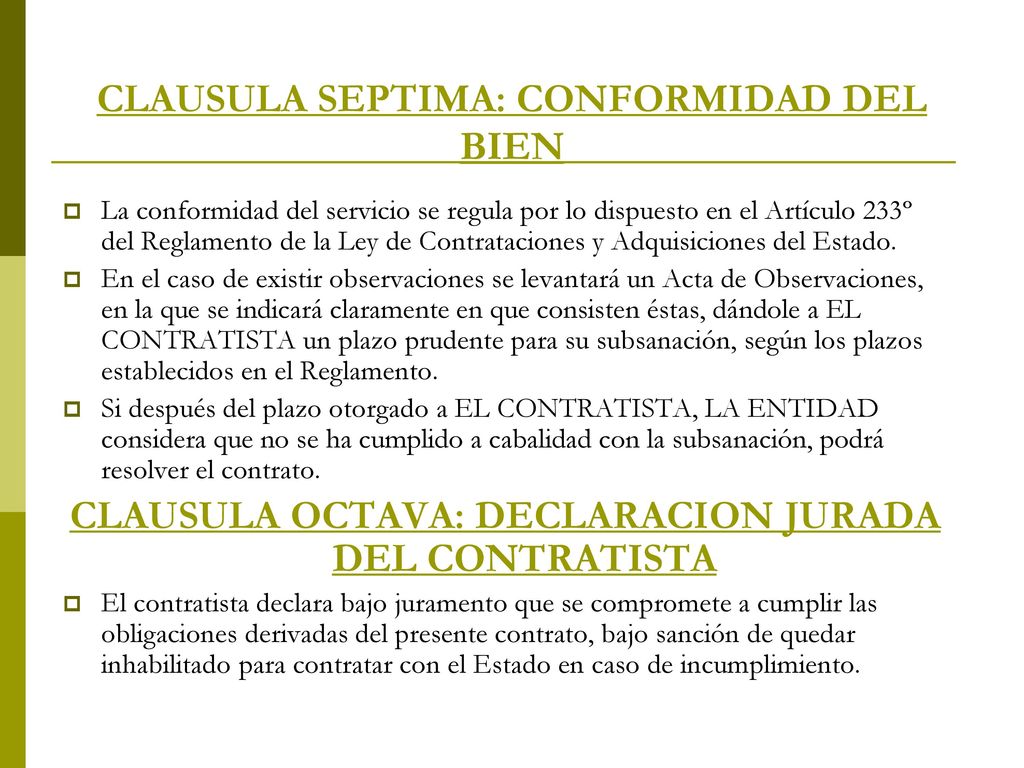 CLAUSULA SEPTIMA: CONFORMIDAD DEL BIEN

La conformidad del servicio se regula por lo dispuesto en el Artículo 233º del Reglamento de la Ley de Contrataciones y Adquisiciones del Estado.

En el caso de existir observaciones se levantará un Acta de Observaciones, en la que se indicará claramente en que consisten éstas, dándole a EL CONTRATISTA un plazo prudente para su subsanación, según los plazos establecidos en el Reglamento.

Si después del plazo otorgado a EL CONTRATISTA, LA ENTIDAD considera que no se ha cumplido a cabalidad con la subsanación, podrá resolver el contrato.

CLAUSULA OCTAVA: DECLARACION JURADA DEL CONTRATISTA

El contratista declara bajo juramento que se compromete a cumplir las obligaciones derivadas del presente contrato, bajo sanción de quedar inhabilitado para contratar con el Estado en caso de incumplimiento.